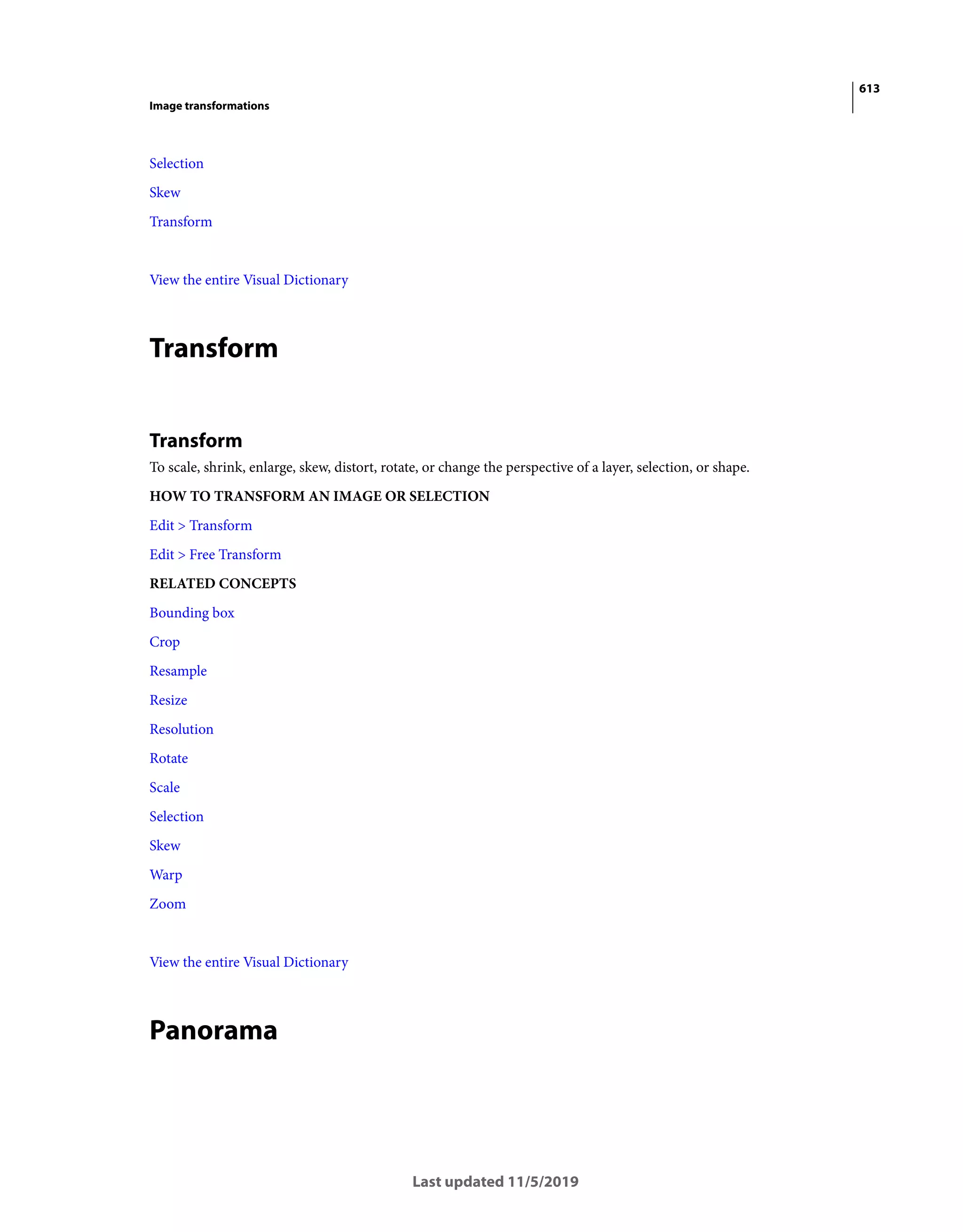 613

Image transformations

Selection

Skew

Transform

View the entire Visual Dictionary

Transform

Transform

To scale, shrink, enlarge, skew, distort, rotate, or change the perspective of a layer, selection, or shape.

HOW TO TRANSFORM AN IMAGE OR SELECTION

Edit > Transform

Edit > Free Transform

RELATED CONCEPTS

Bounding box

Crop

Resample

Resize

Resolution

Rotate

Scale

Selection

Skew

Warp

Zoom

View the entire Visual Dictionary

Panorama

Last updated 11/5/2019